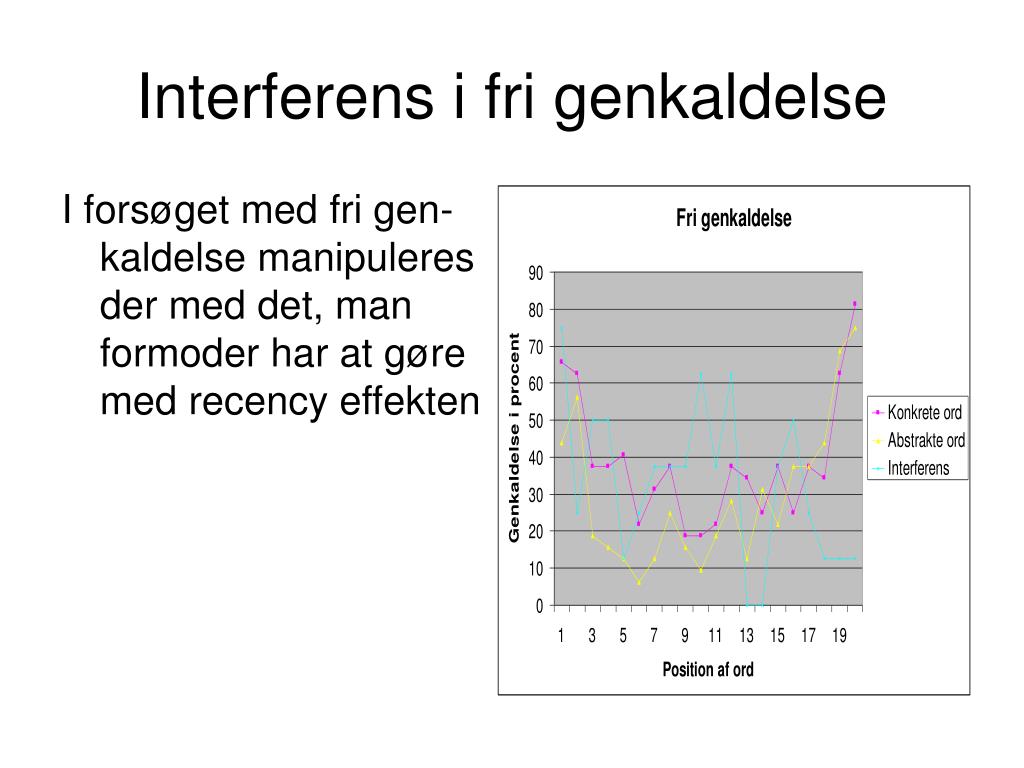 Interferens i fri genkaldelse

I forsøget med fri genkaldelse manipuleres der med det, man formoder har at gøre med recency effekten

Fri genkaldelse

Genkaldelse i procent

90
80
70
60
50
40
30
20
10
0

1 3 5 7 9 11 13 15 17 19

Position af ord

Konkrete ord
Abstrakte ord
Interferens